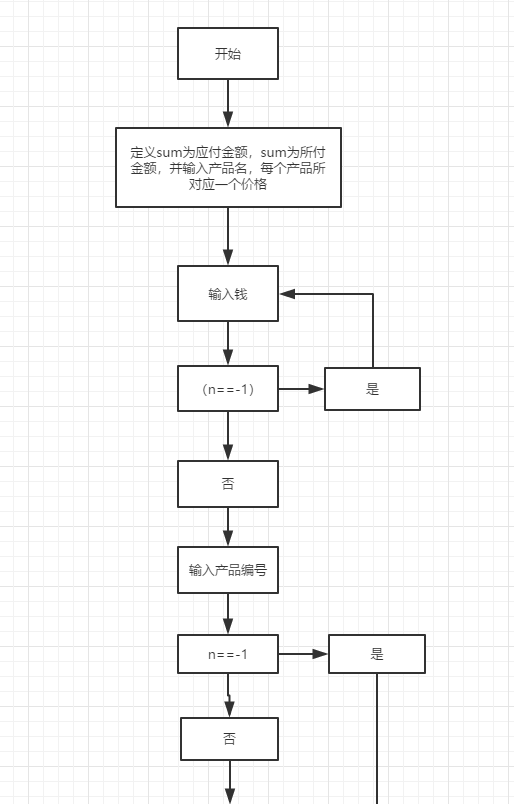 开始

定义sum为应付金额，sum为所付金额，并输入产品名，每个产品所对应一个价格

输入钱

（n==-1）

是

否

输入产品编号

n==-1

是

否